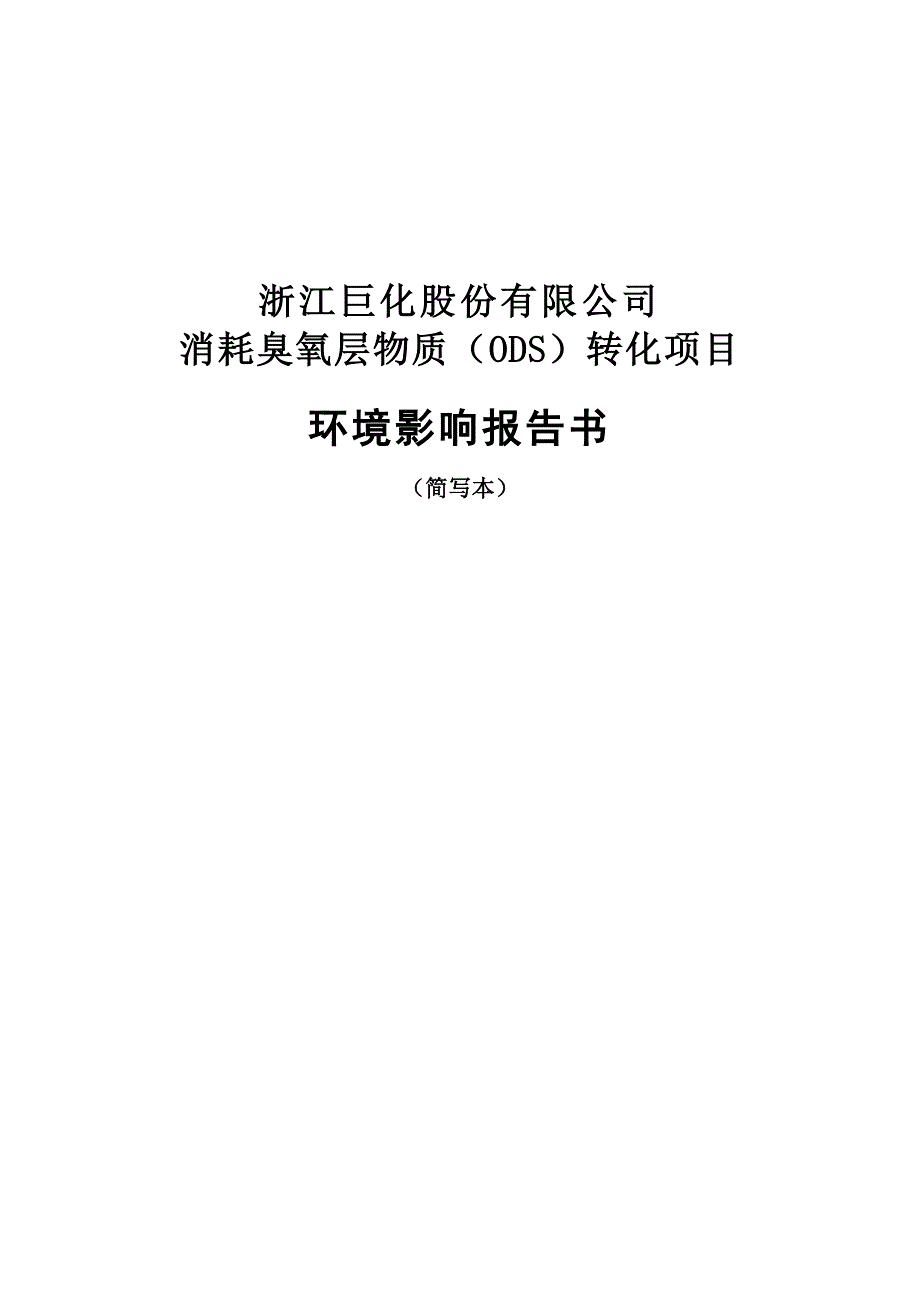 浙江巨化股份有限公司
消耗臭氧层物质（ODS）转化项目

环境影响报告书

（简写本）